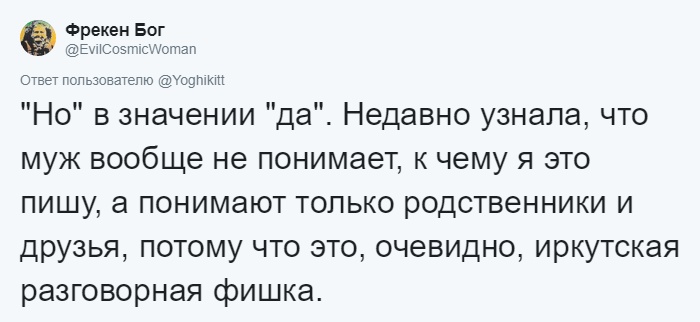 Фрекен Бог
@EvilCosmicWoman

Ответ пользователю @Yoghikitt

"Но" в значении "да". Недавно узнала, что муж вообще не понимает, к чему я это пишу, а понимают только родственники и друзья, потому что это, очевидно, иркутская разговорная фишка.